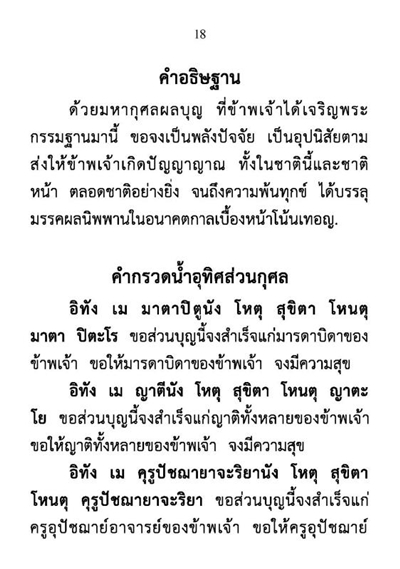 18

คำอธิษฐาน

ด้วยมหากุศลผลบุญ ที่ข้าพเจ้าได้เจริญพระกรรมฐานมานี้ ขอจงเป็นพลังปัจจัย เป็นอุปนิสัยตามส่งให้ข้าพเจ้าเกิดปัญญาญาณ ทั้งในชาตินี้และชาติหน้า ตลอดชาติอย่างยิ่ง จนถึงความพ้นทุกข์ ได้บรรลุมรรคผลนิพพานในอนาคตกาลเบื้องหน้าโน้นเทอญ.

คำกรวดน้ำอุทิศส่วนกุศล

อิทัง เม มาตาปิตูนัง โหตุ สุขิตา โหนตุ มาตา ปิตะโร ขอส่วนบุญนี้จงสำเร็จแก่มารดาบิดาของข้าพเจ้า ขอให้มารดาบิดาของข้าพเจ้า จงมีความสุข

อิทัง เม ญาตีนัง โหตุ สุขิตา โหนตุ ญาตะโย ขอส่วนบุญนี้จงสำเร็จแก่ญาติทั้งหลายของข้าพเจ้า ขอให้ญาติทั้งหลายของข้าพเจ้า จงมีความสุข

อิทัง เม คุรูปัชฌายาจะริยานัง โหตุ สุขิตา โหนตุ คุรูปัชฌายาจะริยา ขอส่วนบุญนี้จงสำเร็จแก่ครูอุปัชฌาย์อาจารย์ของข้าพเจ้า ขอให้ครูอุปัชฌาย์